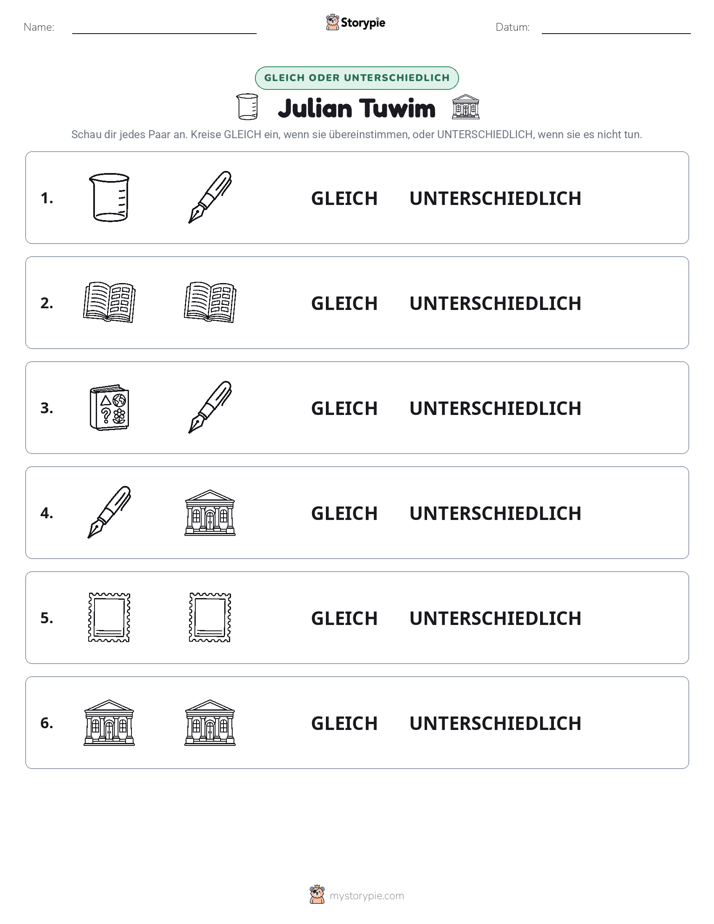 Name: ____ Storypie Datum: ____

GLEICH ODER UNTERSCHIEDLICH

Julian Tuwim

Schau dir jedes Paar an. Kreise GLEICH ein, wenn sie übereinstimmen, oder UNTERSCHIEDLICH, wenn sie es nicht tun.

1. GLEICH UNTERSCHIEDLICH

2. GLEICH UNTERSCHIEDLICH

3. GLEICH UNTERSCHIEDLICH

4. GLEICH UNTERSCHIEDLICH

5. GLEICH UNTERSCHIEDLICH

6. GLEICH UNTERSCHIEDLICH

mystorypie.com